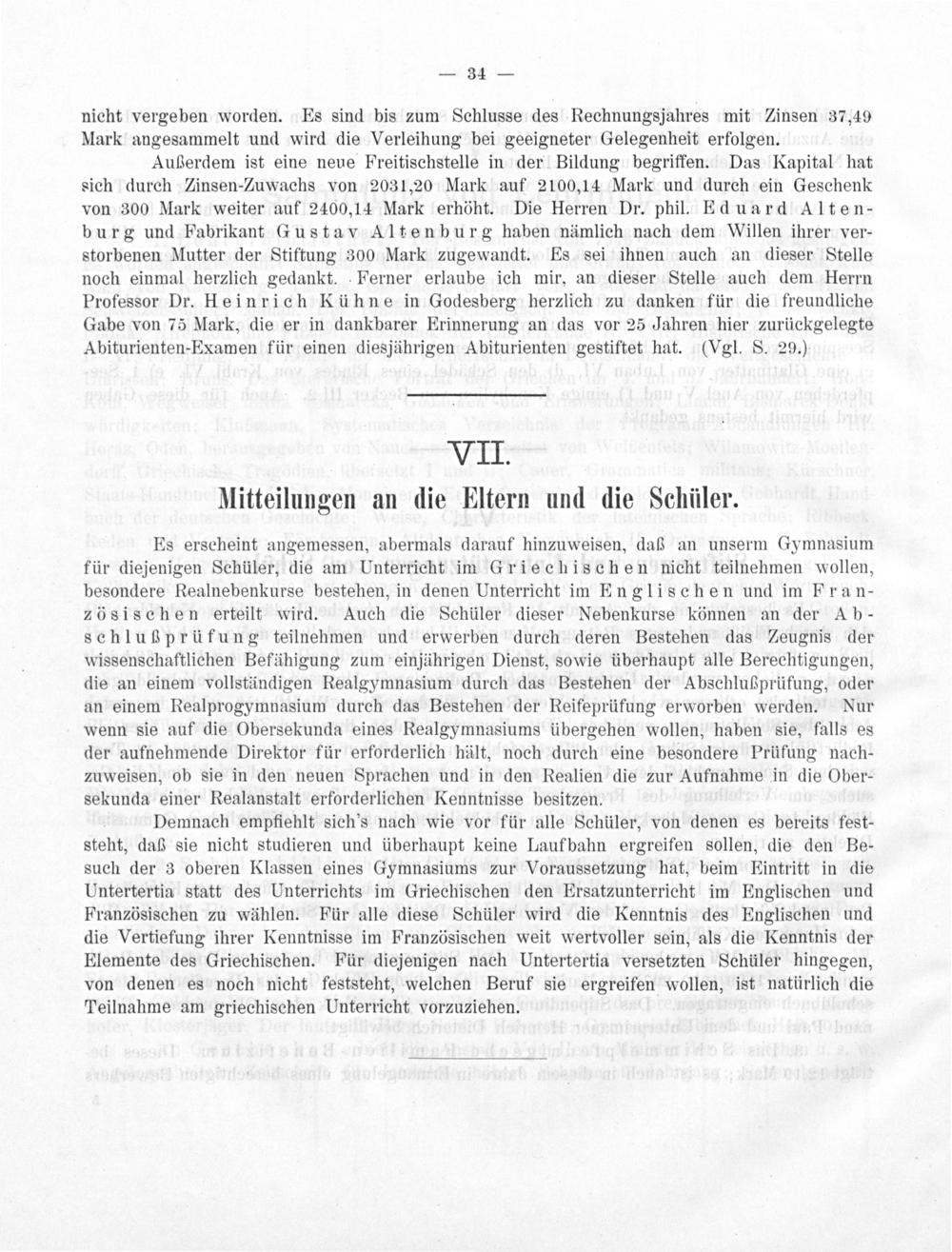 — 34 —

nicht vergeben worden. Es sind bis zum Schlusse des Rechnungsjahres mit Zinsen 37,49 Mark angesammelt und wird die Verleihung bei geeigneter Gelegenheit erfolgen.

Außerdem ist eine neue Freitischstelle in der Bildung begriffen. Das Kapital hat sich durch Zinsen-Zuwachs von 2031,20 Mark auf 2100,14 Mark und durch ein Geschenk von 300 Mark weiter auf 2400,14 Mark erhöht. Die Herren Dr. phil. Eduard Altenburg und Fabrikant Gustav Altenburg haben nämlich nach dem Willen ihrer verstorbenen Mutter der Stiftung 300 Mark zugewandt. Es sei ihnen auch an dieser Stelle noch einmal herzlich gedankt. Ferner erlaube ich mir, an dieser Stelle auch dem Herrn Professor Dr. Heinrich Kühne in Godesberg herzlich zu danken für die freundliche Gabe von 75 Mark, die er in dankbarer Erinnerung an das vor 25 Jahren hier zurückgelegte Abiturienten-Examen für einen diesjährigen Abiturienten gestiftet hat. (Vgl. S. 29.)

VII.
Mitteilungen an die Eltern und die Schüler.

Es erscheint angemessen, abermals darauf hinzuweisen, daß an unserm Gymnasium für diejenigen Schüler, die am Unterricht im Griechischen nicht teilnehmen wollen, besondere Realnebenkurse bestehen, in denen Unterricht im Englischen und im Französischen erteilt wird. Auch die Schüler dieser Nebenkurse können an der Abschlußprüfung teilnehmen und erwerben durch deren Bestehen das Zeugnis der wissenschaftlichen Befähigung zum einjährigen Dienst, sowie überhaupt alle Berechtigungen, die an einem vollständigen Realgymnasium durch das Bestehen der Abschlußprüfung, oder an einem Realprogymnasium durch das Bestehen der Reifeprüfung erworben werden. Nur wenn sie auf die Obersekunda eines Realgymnasiums übergehen wollen, haben sie, falls es der aufnehmende Direktor für erforderlich hält, noch durch eine besondere Prüfung nachzuweisen, ob sie in den neuen Sprachen und in den Realien die zur Aufnahme in die Obersekunda einer Realanstalt erforderlichen Kenntnisse besitzen.

Demnach empfiehlt sich's nach wie vor für alle Schüler, von denen es bereits feststeht, daß sie nicht studieren und überhaupt keine Laufbahn ergreifen sollen, die den Besuch der 3 oberen Klassen eines Gymnasiums zur Voraussetzung hat, beim Eintritt in die Untertertia statt des Unterrichts im Griechischen den Ersatzunterricht im Englischen und Französischen zu wählen. Für alle diese Schüler wird die Kenntnis des Englischen und die Vertiefung ihrer Kenntnisse im Französischen weit wertvoller sein, als die Kenntnis der Elemente des Griechischen. Für diejenigen nach Untertertia versetzten Schüler hingegen, von denen es noch nicht feststeht, welchen Beruf sie ergreifen wollen, ist natürlich die Teilnahme am griechischen Unterricht vorzuziehen.